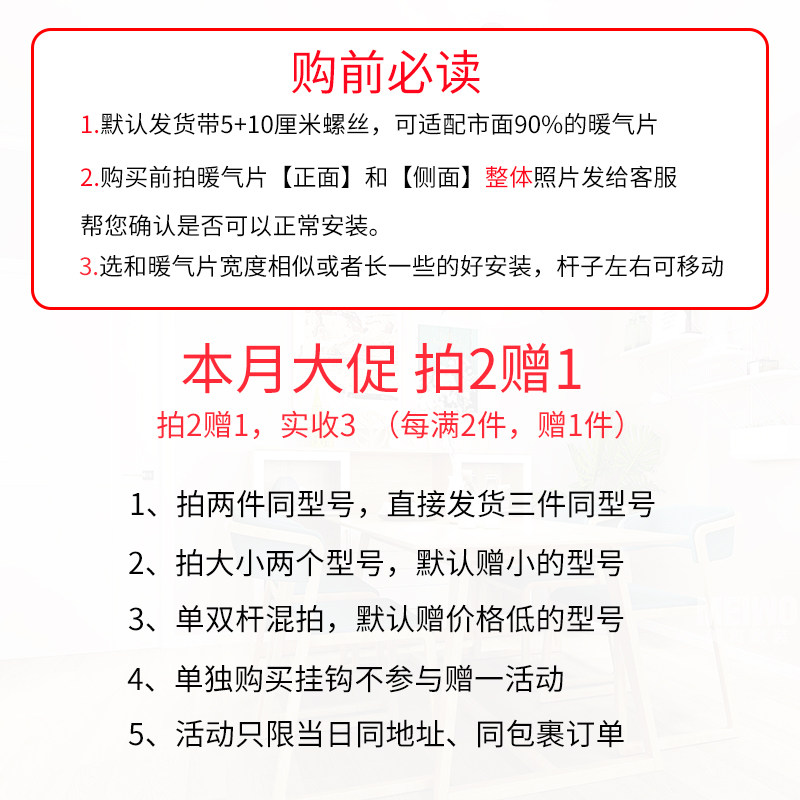 购前必读

1.默认发货带5+10厘米螺丝，可适配市面90%的暖气片

2.购买前拍暖气片【正面】和【侧面】整体照片发给客服帮您确认是否可以正常安装。

3.选和暖气片宽度相似或者长一些的好安装，杆子左右可移动

本月大促 拍2赠1

拍2赠1，实收3 （每满2件，赠1件）

1、拍两件同型号，直接发货三件同型号

2、拍大小两个型号，默认赠小的型号

3、单双杆混拍，默认赠价格低的型号

4、单独购买挂钩不参与赠一活动

5、活动只限当日同地址、同包裹订单